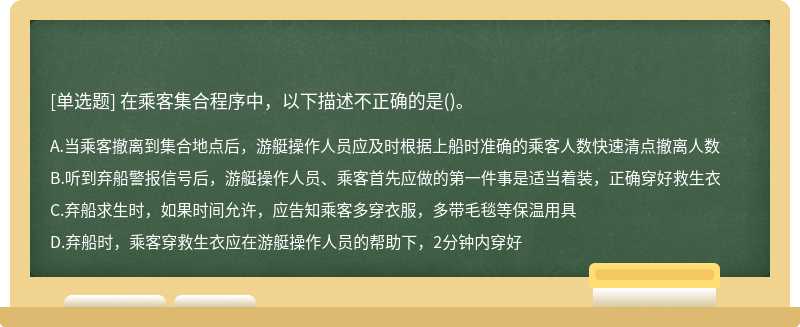 [单选题] 在乘客集合程序中，以下描述不正确的是()。

A.当乘客撤离到集合地点后，游艇操作人员应及时根据上船时准确的乘客人数快速清点撤离人数

B.听到弃船警报信号后，游艇操作人员、乘客首先应做的第一件事是适当着装，正确穿好救生衣

C.弃船求生时，如果时间允许，应告知乘客多穿衣服，多带毛毯等保温用具

D.弃船时，乘客穿救生衣应在游艇操作人员的帮助下，2分钟内穿好